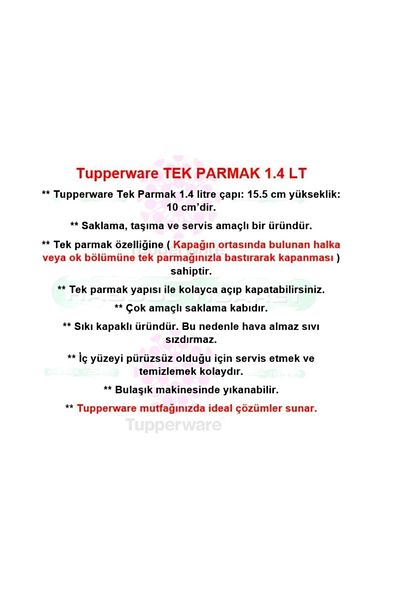 Tupperware TEK PARMAK 1.4 LT

** Tupperware Tek Parmak 1.4 litre çapı: 15.5 cm yükseklik: 10 cm'dir.

** Saklama, taşıma ve servis amaçlı bir üründür.

** Tek parmak özelliğine ( Kapağın ortasında bulunan halka veya ok bölümüne tek parmağınızla bastırarak kapanması ) sahiptir.

** Tek parmak yapısı ile kolayca açıp kapatabilirsiniz.

** Çok amaçlı saklama kabıdır.

** Sıkı kapaklı üründür. Bu nedenle hava almaz sıvı sızdırmaz.

** İç yüzeyi pürüzsüz olduğu için servis etmek ve temizlemek kolaydır.

** Bulaşık makinesinde yıkanabilir.

** Tupperware mutfağınızda ideal çözümler sunar.

Tupperware